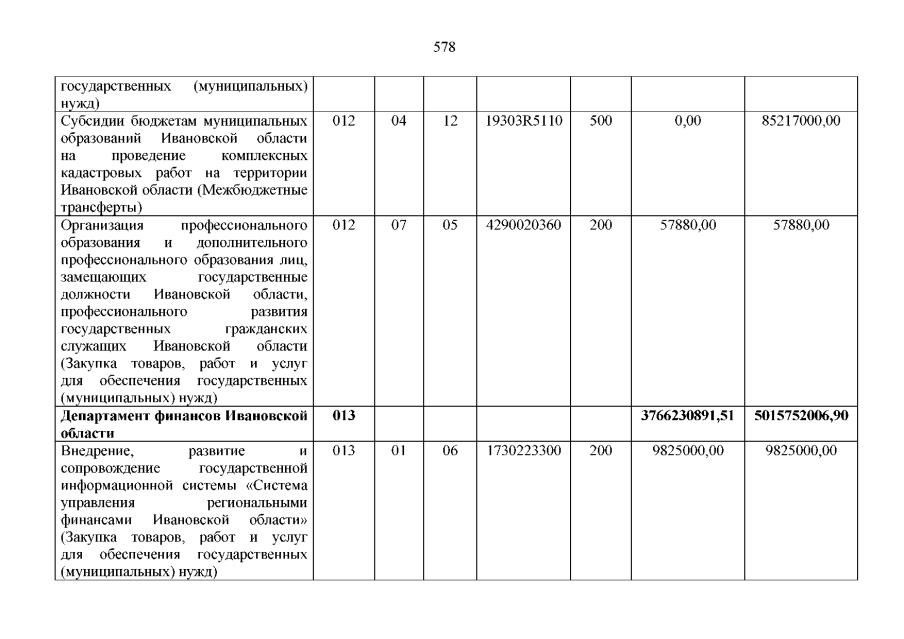 578

| | | | | | | | |
|---|---|---|---|---|---|---|---|
| государственных (муниципальных) нужд) | | | | | | | |
| Субсидии бюджетам муниципальных образований Ивановской области на проведение комплексных кадастровых работ на территории Ивановской области (Межбюджетные трансферты) | 012 | 04 | 12 | 19303R5110 | 500 | 0,00 | 85217000,00 |
| Организация профессионального образования и дополнительного профессионального образования лиц, замещающих государственные должности Ивановской области, профессионального развития государственных гражданских служащих Ивановской области (Закупка товаров, работ и услуг для обеспечения государственных (муниципальных) нужд) | 012 | 07 | 05 | 4290020360 | 200 | 57880,00 | 57880,00 |
| **Департамент финансов Ивановской области** | **013** | | | | | **3766230891,51** | **5015752006,90** |
| Внедрение, развитие и сопровождение государственной информационной системы «Система управления региональными финансами Ивановской области» (Закупка товаров, работ и услуг для обеспечения государственных (муниципальных) нужд) | 013 | 01 | 06 | 1730223300 | 200 | 9825000,00 | 9825000,00 |